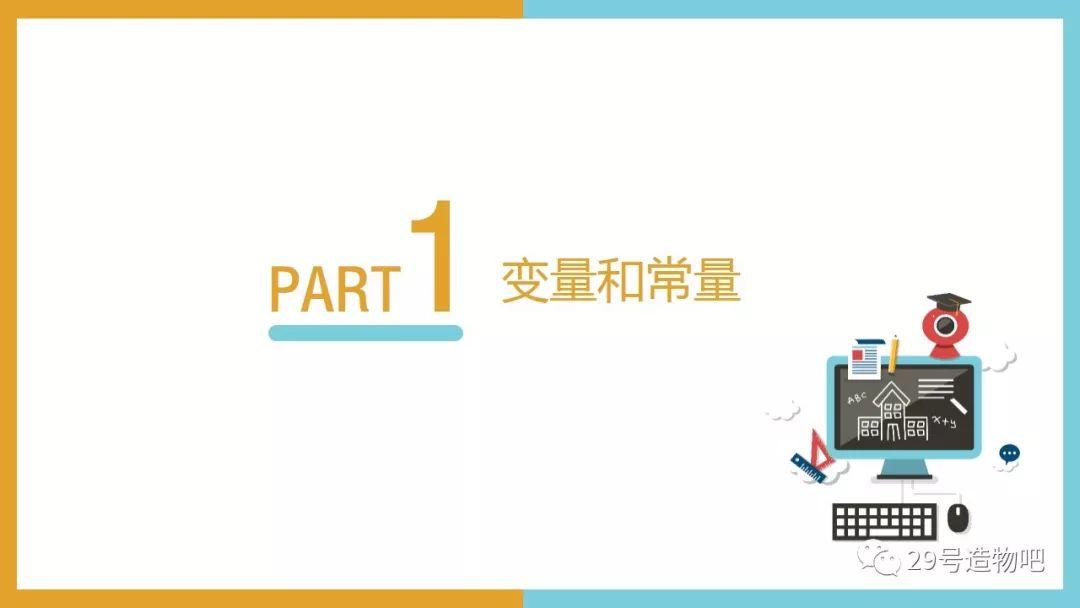 PART 1 变量和常量

ABC

x+y

29号造物吧